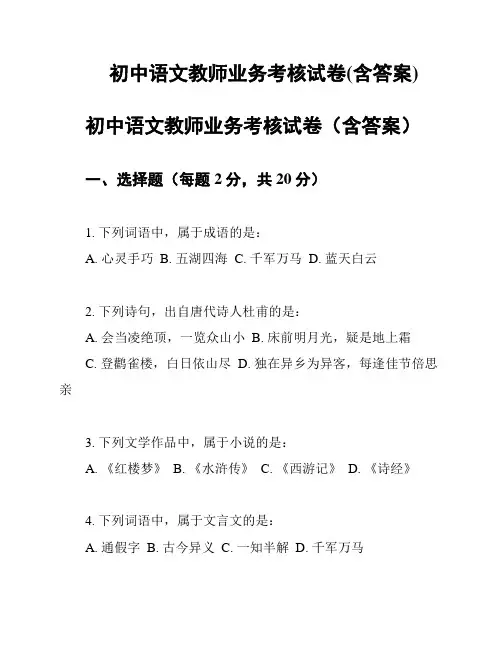 初中语文教师业务考核试卷(含答案)

初中语文教师业务考核试卷（含答案）

一、选择题（每题 2 分，共 20 分）

1. 下列词语中，属于成语的是：
A. 心灵手巧 B. 五湖四海 C. 千军万马 D. 蓝天白云

2. 下列诗句，出自唐代诗人杜甫的是：
A. 会当凌绝顶，一览众山小 B. 床前明月光，疑是地上霜
C. 登鹳雀楼，白日依山尽 D. 独在异乡为异客，每逢佳节倍思亲

3. 下列文学作品中，属于小说的是：
A. 《红楼梦》 B. 《水浒传》 C. 《西游记》 D. 《诗经》

4. 下列词语中，属于文言文的是：
A. 通假字 B. 古今异义 C. 一知半解 D. 千军万马